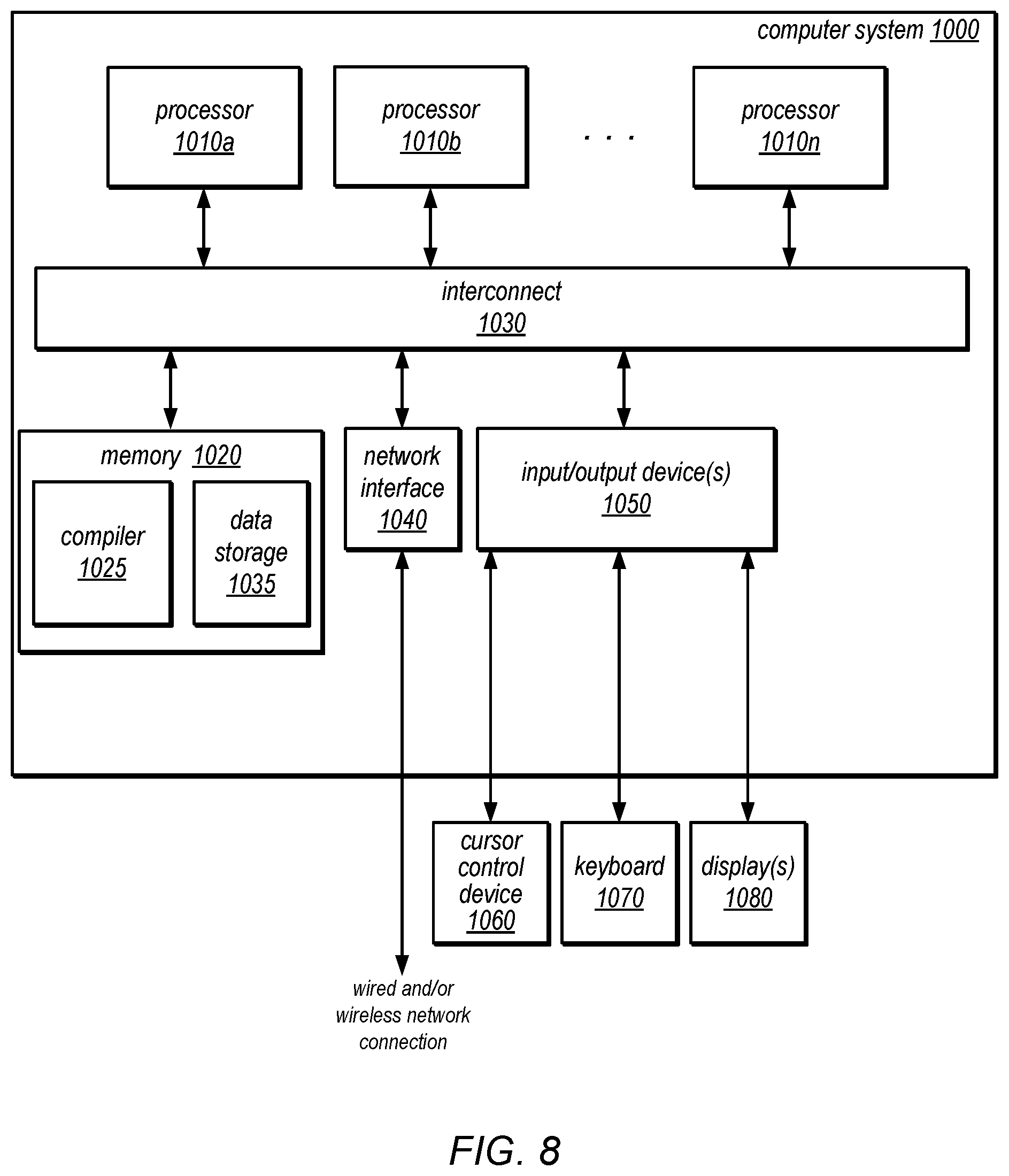 computer system 1000

processor 1010a

processor 1010b

. . .

processor 1010n

interconnect 1030

memory 1020

compiler 1025

data storage 1035

network interface 1040

input/output device(s) 1050

cursor control device 1060

keyboard 1070

display(s) 1080

wired and/or wireless network connection

FIG. 8